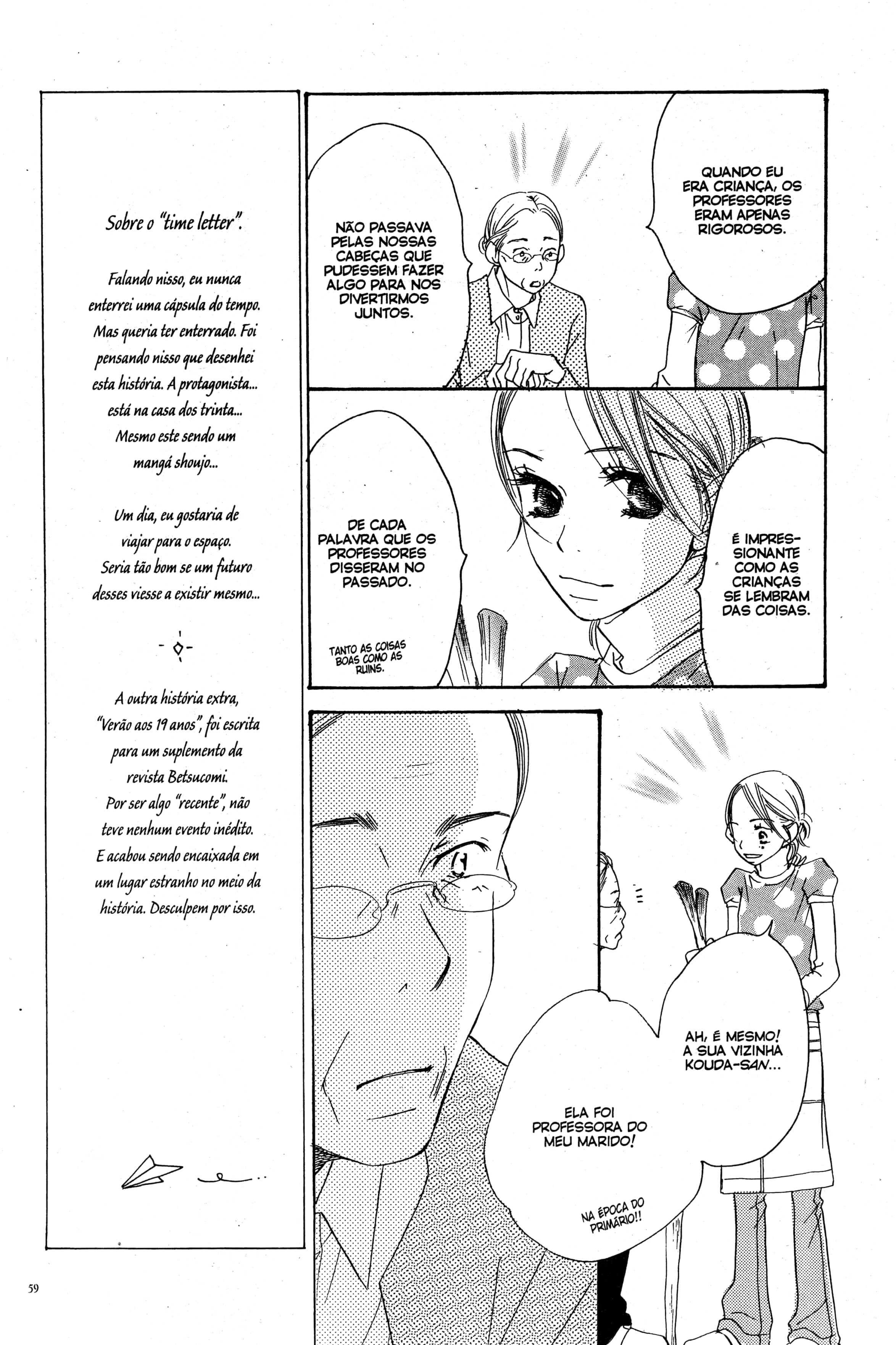 Sobre o "time letter".

Falando nisso, eu nunca enterrei uma cápsula do tempo. Mas queria ter enterrado. Foi pensando nisso que desenhei esta história. A protagonista... está na casa dos trinta... Mesmo este sendo um mangá shoujo...

Um dia, eu gostaria de viajar para o espaço. Seria tão bom se um futuro desses viesse a existir mesmo...

A outra história extra, "Verão aos 19 anos", foi escrita para um suplemento da revista Betsucomi. Por ser algo "recente", não teve nenhum evento inédito. E acabou sendo encaixada em um lugar estranho no meio da história. Desculpem por isso.

QUANDO EU ERA CRIANÇA, OS PROFESSORES ERAM APENAS RIGOROSOS.

NÃO PASSAVA PELAS NOSSAS CABEÇAS QUE PUDESSEM FAZER ALGO PARA NOS DIVERTIRMOS JUNTOS.

É IMPRESSIONANTE COMO AS CRIANÇAS SE LEMBRAM DAS COISAS.

DE CADA PALAVRA QUE OS PROFESSORES DISSERAM NO PASSADO.

TANTO AS COISAS BOAS COMO AS RUINS.

AH, É MESMO! A SUA VIZINHA KOUDA-SAN...

ELA FOI PROFESSORA DO MEU MARIDO!

NA ÉPOCA DO PRIMÁRIO!!

59